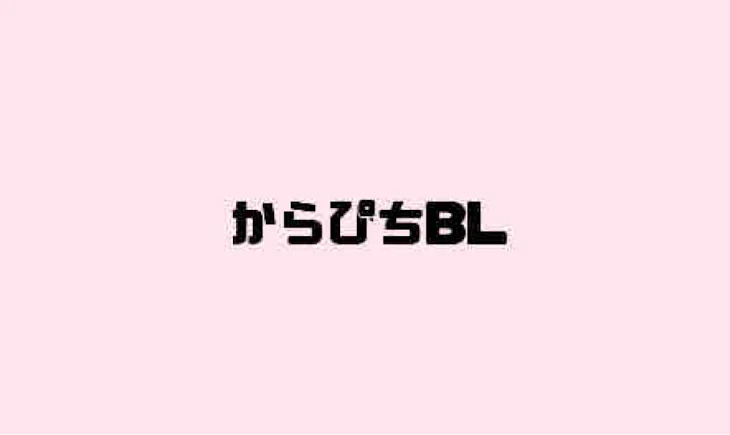 からぴちBL